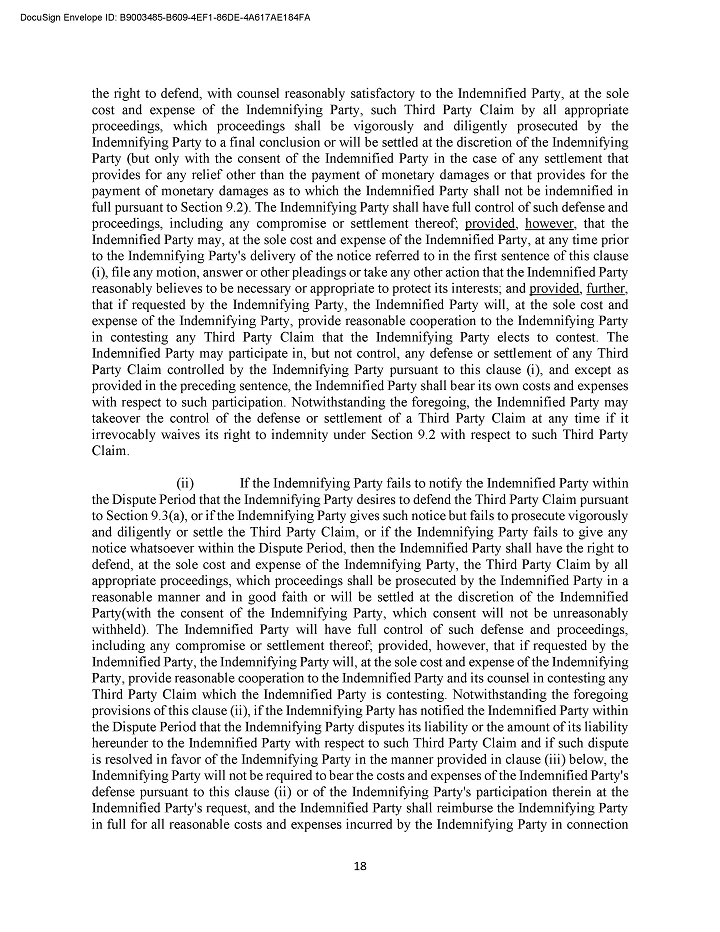 DocuSign Envelope ID: B9003485-B609-4EF1-86DE-4A617AE184FA

the right to defend, with counsel reasonably satisfactory to the Indemnified Party, at the sole cost and expense of the Indemnifying Party, such Third Party Claim by all appropriate proceedings, which proceedings shall be vigorously and diligently prosecuted by the Indemnifying Party to a final conclusion or will be settled at the discretion of the Indemnifying Party (but only with the consent of the Indemnified Party in the case of any settlement that provides for any relief other than the payment of monetary damages or that provides for the payment of monetary damages as to which the Indemnified Party shall not be indemnified in full pursuant to Section 9.2). The Indemnifying Party shall have full control of such defense and proceedings, including any compromise or settlement thereof; provided, however, that the Indemnified Party may, at the sole cost and expense of the Indemnified Party, at any time prior to the Indemnifying Party's delivery of the notice referred to in the first sentence of this clause (i), file any motion, answer or other pleadings or take any other action that the Indemnified Party reasonably believes to be necessary or appropriate to protect its interests; and provided, further, that if requested by the Indemnifying Party, the Indemnified Party will, at the sole cost and expense of the Indemnifying Party, provide reasonable cooperation to the Indemnifying Party in contesting any Third Party Claim that the Indemnifying Party elects to contest. The Indemnified Party may participate in, but not control, any defense or settlement of any Third Party Claim controlled by the Indemnifying Party pursuant to this clause (i), and except as provided in the preceding sentence, the Indemnified Party shall bear its own costs and expenses with respect to such participation. Notwithstanding the foregoing, the Indemnified Party may takeover the control of the defense or settlement of a Third Party Claim at any time if it irrevocably waives its right to indemnity under Section 9.2 with respect to such Third Party Claim.

(ii) If the Indemnifying Party fails to notify the Indemnified Party within the Dispute Period that the Indemnifying Party desires to defend the Third Party Claim pursuant to Section 9.3(a), or if the Indemnifying Party gives such notice but fails to prosecute vigorously and diligently or settle the Third Party Claim, or if the Indemnifying Party fails to give any notice whatsoever within the Dispute Period, then the Indemnified Party shall have the right to defend, at the sole cost and expense of the Indemnifying Party, the Third Party Claim by all appropriate proceedings, which proceedings shall be prosecuted by the Indemnified Party in a reasonable manner and in good faith or will be settled at the discretion of the Indemnified Party(with the consent of the Indemnifying Party, which consent will not be unreasonably withheld). The Indemnified Party will have full control of such defense and proceedings, including any compromise or settlement thereof; provided, however, that if requested by the Indemnified Party, the Indemnifying Party will, at the sole cost and expense of the Indemnifying Party, provide reasonable cooperation to the Indemnified Party and its counsel in contesting any Third Party Claim which the Indemnified Party is contesting. Notwithstanding the foregoing provisions of this clause (ii), if the Indemnifying Party has notified the Indemnified Party within the Dispute Period that the Indemnifying Party disputes its liability or the amount of its liability hereunder to the Indemnified Party with respect to such Third Party Claim and if such dispute is resolved in favor of the Indemnifying Party in the manner provided in clause (iii) below, the Indemnifying Party will not be required to bear the costs and expenses of the Indemnified Party's defense pursuant to this clause (ii) or of the Indemnifying Party's participation therein at the Indemnified Party's request, and the Indemnified Party shall reimburse the Indemnifying Party in full for all reasonable costs and expenses incurred by the Indemnifying Party in connection

18